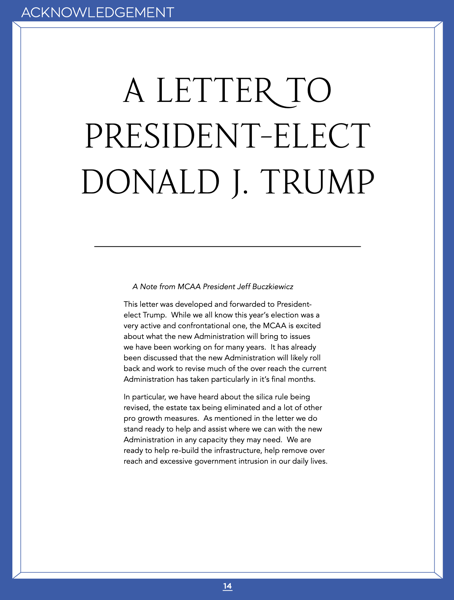 ACKNOWLEDGEMENT

A LETTER TO PRESIDENT-ELECT DONALD J. TRUMP

A Note from MCAA President Jeff Buczkiewicz

This letter was developed and forwarded to President-elect Trump. While we all know this year's election was a very active and confrontational one, the MCAA is excited about what the new Administration will bring to issues we have been working on for many years. It has already been discussed that the new Administration will likely roll back and work to revise much of the over reach the current Administration has taken particularly in it's final months.

In particular, we have heard about the silica rule being revised, the estate tax being eliminated and a lot of other pro growth measures. As mentioned in the letter we do stand ready to help and assist where we can with the new Administration in any capacity they may need. We are ready to help re-build the infrastructure, help remove over reach and excessive government intrusion in our daily lives.

14